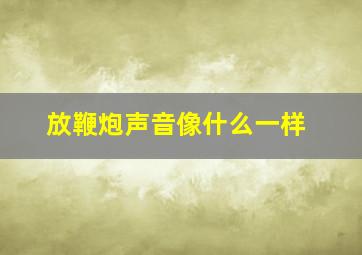 放鞭炮声音像什么一样